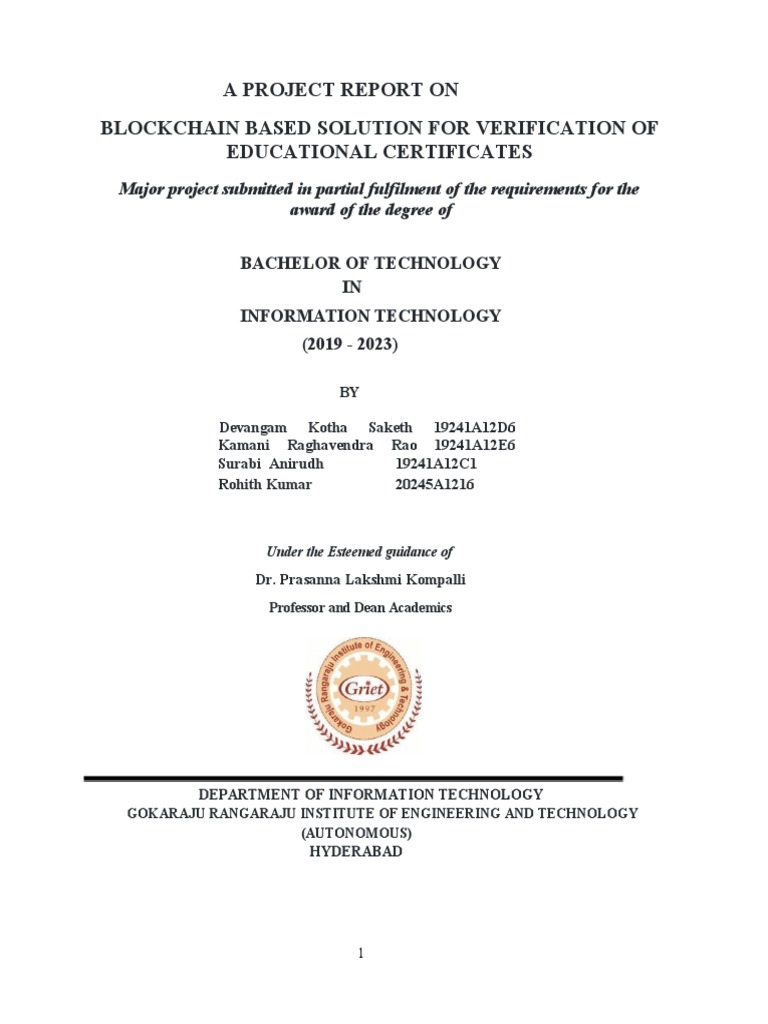 A PROJECT REPORT ON

BLOCKCHAIN BASED SOLUTION FOR VERIFICATION OF EDUCATIONAL CERTIFICATES

Major project submitted in partial fulfilment of the requirements for the award of the degree of

BACHELOR OF TECHNOLOGY
IN
INFORMATION TECHNOLOGY
(2019 - 2023)

BY

Devangam Kotha Saketh 19241A12D6
Kamani Raghavendra Rao 19241A12E6
Surabi Anirudh 19241A12C1
Rohith Kumar 20245A1216

Under the Esteemed guidance of

Dr. Prasanna Lakshmi Kompalli

Professor and Dean Academics

Gokaraju Rangaraju Institute of Engineering & Technology
Griet
1997

DEPARTMENT OF INFORMATION TECHNOLOGY
GOKARAJU RANGARAJU INSTITUTE OF ENGINEERING AND TECHNOLOGY
(AUTONOMOUS)
HYDERABAD

1